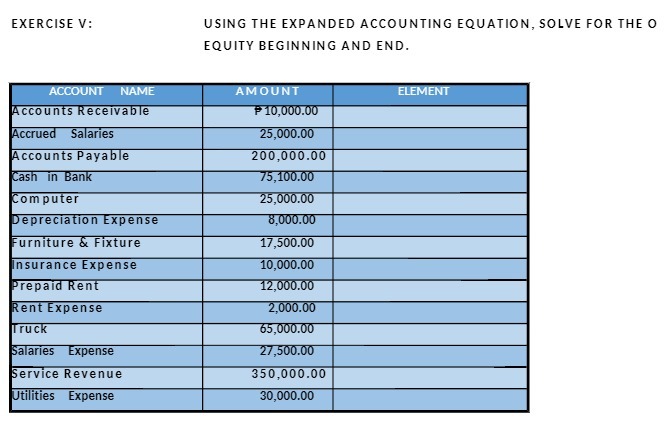 EXERCISE V: USING THE EXPANDED ACCOUNTING EQUATION, SOLVE FOR THE O EQUITY BEGINNING AND END.

| ACCOUNT NAME | AMOUNT | ELEMENT |
|---|---|---|
| Accounts Receivable | ₱10,000.00 | |
| Accrued Salaries | 25,000.00 | |
| Accounts Payable | 200,000.00 | |
| Cash in Bank | 75,100.00 | |
| Computer | 25,000.00 | |
| Depreciation Expense | 8,000.00 | |
| Furniture & Fixture | 17,500.00 | |
| Insurance Expense | 10,000.00 | |
| Prepaid Rent | 12,000.00 | |
| Rent Expense | 2,000.00 | |
| Truck | 65,000.00 | |
| Salaries Expense | 27,500.00 | |
| Service Revenue | 350,000.00 | |
| Utilities Expense | 30,000.00 | |